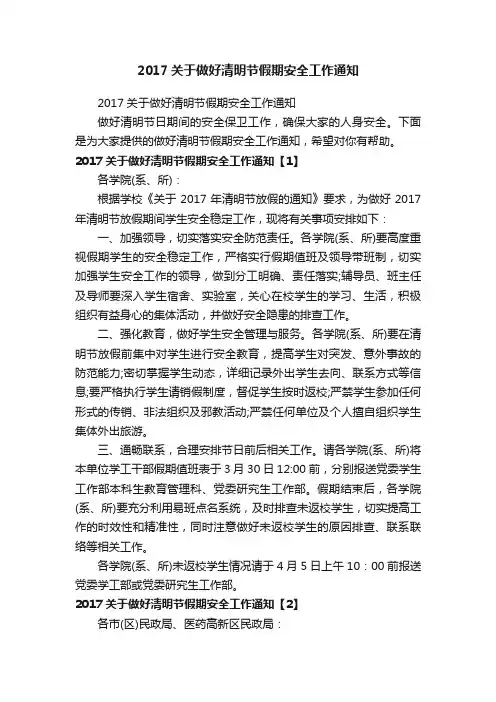 2017 关于做好清明节假期安全工作通知

2017 关于做好清明节假期安全工作通知

做好清明节日期间的安全保卫工作，确保大家的人身安全。下面是为大家提供的做好清明节假期安全工作通知，希望对你有帮助。

2017 关于做好清明节假期安全工作通知【1】

各学院(系、所)：

根据学校《关于 2017 年清明节放假的通知》要求，为做好 2017 年清明节放假期间学生安全稳定工作，现将有关事项安排如下：

一、加强领导，切实落实安全防范责任。各学院(系、所)要高度重视假期学生的安全稳定工作，严格实行假期值班及领导带班制，切实加强学生安全工作的领导，做到分工明确、责任落实;辅导员、班主任及导师要深入学生宿舍、实验室，关心在校学生的学习、生活，积极组织有益身心的集体活动，并做好安全隐患的排查工作。

二、强化教育，做好学生安全管理与服务。各学院(系、所)要在清明节放假前集中对学生进行安全教育，提高学生对突发、意外事故的防范能力;密切掌握学生动态，详细记录外出学生去向、联系方式等信息;要严格执行学生请销假制度，督促学生按时返校;严禁学生参加任何形式的传销、非法组织及邪教活动;严禁任何单位及个人擅自组织学生集体外出旅游。

三、通畅联系，合理安排节日前后相关工作。请各学院(系、所)将本单位学工干部假期值班表于 3 月 30 日 12:00 前，分别报送党委学生工作部本科生教育管理科、党委研究生工作部。假期结束后，各学院(系、所)要充分利用易班点名系统，及时排查未返校学生，切实提高工作的时效性和精准性，同时注意做好未返校学生的原因排查、联系联络等相关工作。

各学院(系、所)未返校学生情况请于 4 月 5 日上午 10：00 前报送党委学工部或党委研究生工作部。

2017 关于做好清明节假期安全工作通知【2】

各市(区)民政局、医药高新区民政局：